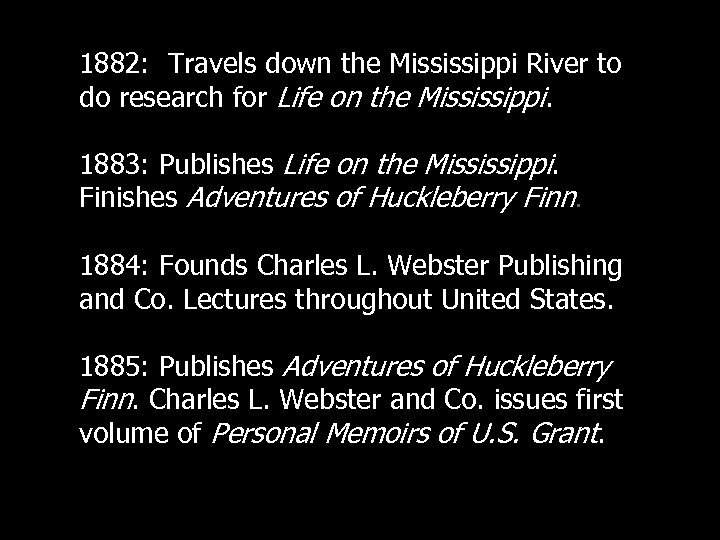 1882: Travels down the Mississippi River to do research for Life on the Mississippi.

1883: Publishes Life on the Mississippi. Finishes Adventures of Huckleberry Finn.

1884: Founds Charles L. Webster Publishing and Co. Lectures throughout United States.

1885: Publishes Adventures of Huckleberry Finn. Charles L. Webster and Co. issues first volume of Personal Memoirs of U.S. Grant.